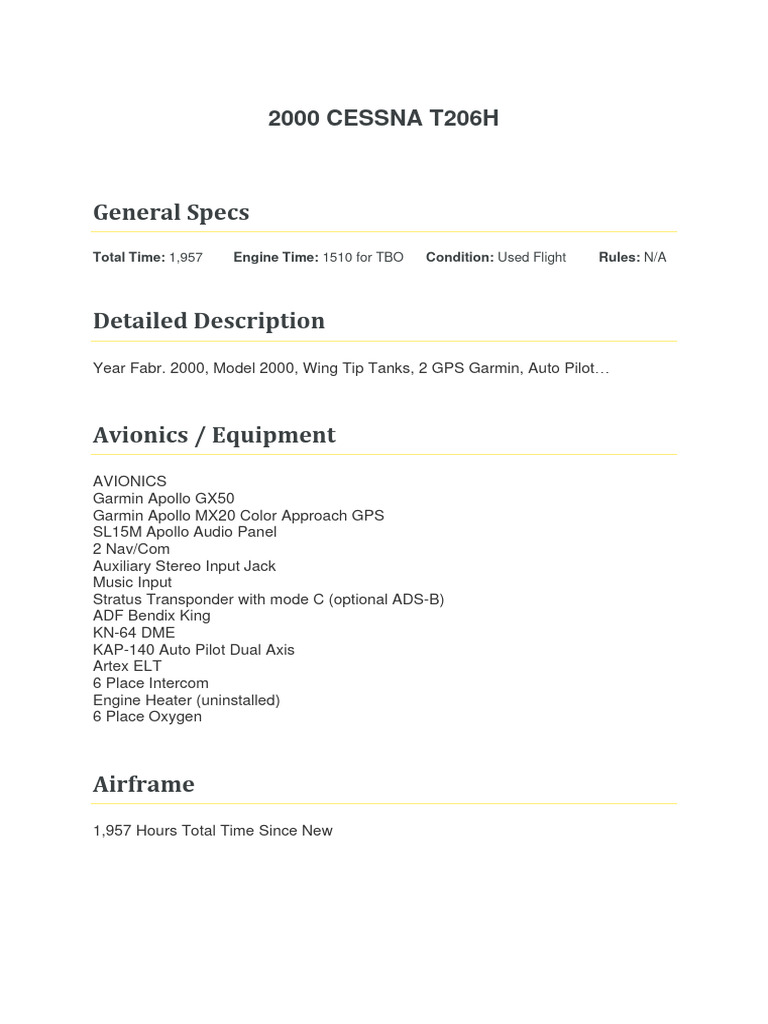 2000 CESSNA T206H

General Specs

Total Time: 1,957 Engine Time: 1510 for TBO Condition: Used Flight Rules: N/A

Detailed Description

Year Fabr. 2000, Model 2000, Wing Tip Tanks, 2 GPS Garmin, Auto Pilot…

Avionics / Equipment

AVIONICS
Garmin Apollo GX50
Garmin Apollo MX20 Color Approach GPS
SL15M Apollo Audio Panel
2 Nav/Com
Auxiliary Stereo Input Jack
Music Input
Stratus Transponder with mode C (optional ADS-B)
ADF Bendix King
KN-64 DME
KAP-140 Auto Pilot Dual Axis
Artex ELT
6 Place Intercom
Engine Heater (uninstalled)
6 Place Oxygen

Airframe

1,957 Hours Total Time Since New